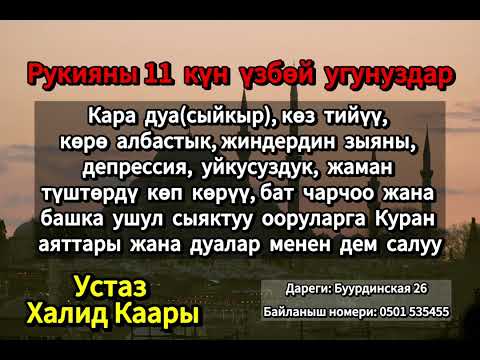 Рукияны 11 күн үзбөй угунуздар

Кара дуа(сыйкыр), көз тийүү, көрө албастык, жиндердин зыяны, депрессия, уйкусуздук, жаман түштөрдү көп көрүү, бат чарчоо жана башка ушул сыяктуу ооруларга Куран аяттары жана дуалар менен дем салуу

Устаз
Халид Каары

Дареги: Буурдинская 26
Байланыш номери: 0501 535455